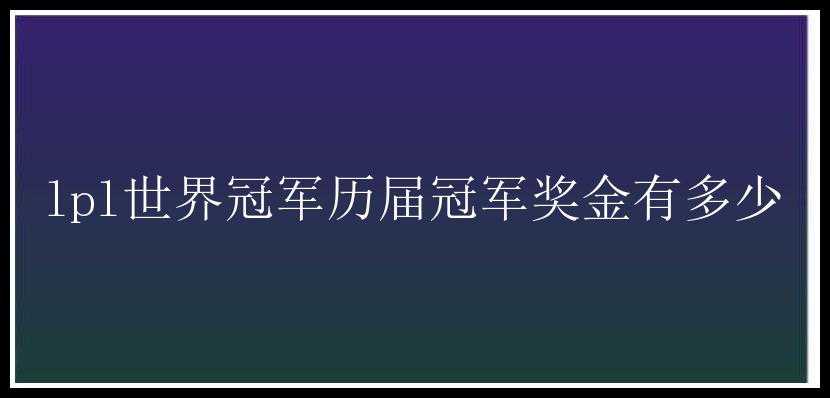 lpl世界冠军历届冠军奖金有多少